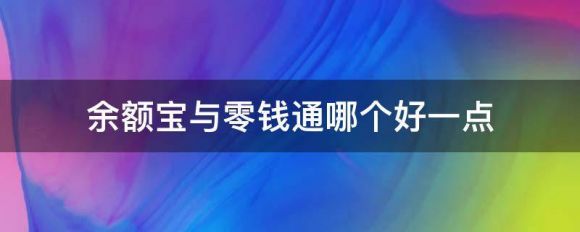 余额宝与零钱通哪个好一点